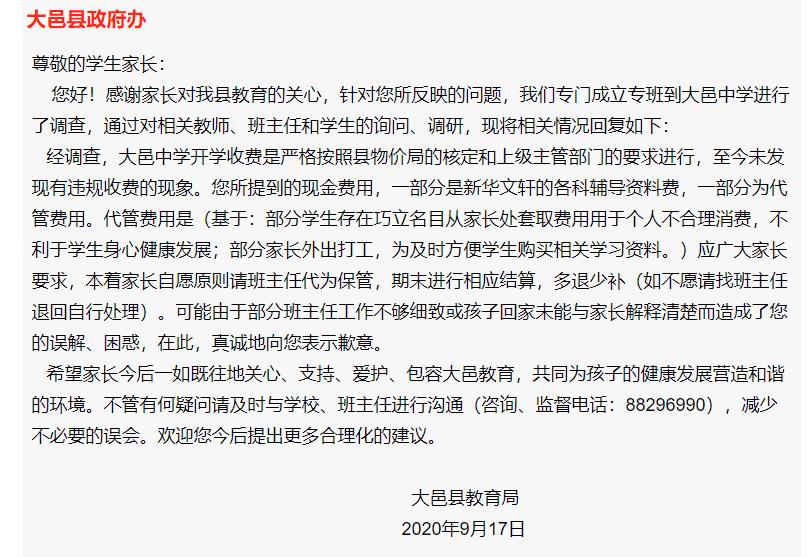 大邑县政府办

尊敬的学生家长：

您好！感谢家长对我县教育的关心，针对您所反映的问题，我们专门成立专班到大邑中学进行了调查，通过对相关教师、班主任和学生的询问、调研，现将相关情况回复如下：

经调查，大邑中学开学收费是严格按照县物价局的核定和上级主管部门的要求进行，至今未发现有违规收费的现象。您所提到的现金费用，一部分是新华文轩的各科辅导资料费，一部分为代管费用。代管费用是（基于：部分学生存在巧立名目从家长处套取费用用于个人不合理消费，不利于学生身心健康发展；部分家长外出打工，为及时方便学生购买相关学习资料。）应广大家长要求，本着家长自愿原则请班主任代为保管，期末进行相应结算，多退少补（如不愿请找班主任退回自行处理）。可能由于部分班主任工作不够细致或孩子回家未能与家长解释清楚而造成了您的误解、困惑，在此，真诚地向您表示歉意。

希望家长今后一如既往地关心、支持、爱护、包容大邑教育，共同为孩子的健康发展营造和谐的环境。不管有何疑问请及时与学校、班主任进行沟通（咨询、监督电话：88296990），减少不必要的误会。欢迎您今后提出更多合理化的建议。

大邑县教育局
2020年9月17日